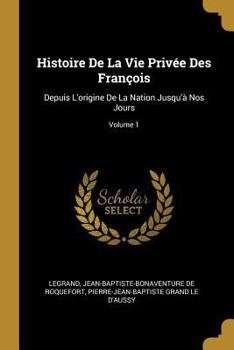 Histoire De La Vie Privée Des François

Depuis L'origine De La Nation Jusqu'à Nos Jours

Volume 1

Scholar SELECT

LEGRAND, JEAN-BAPTISTE-BONAVENTURE DE ROQUEFORT, PIERRE-JEAN-BAPTISTE GRAND LE D'AUSSY